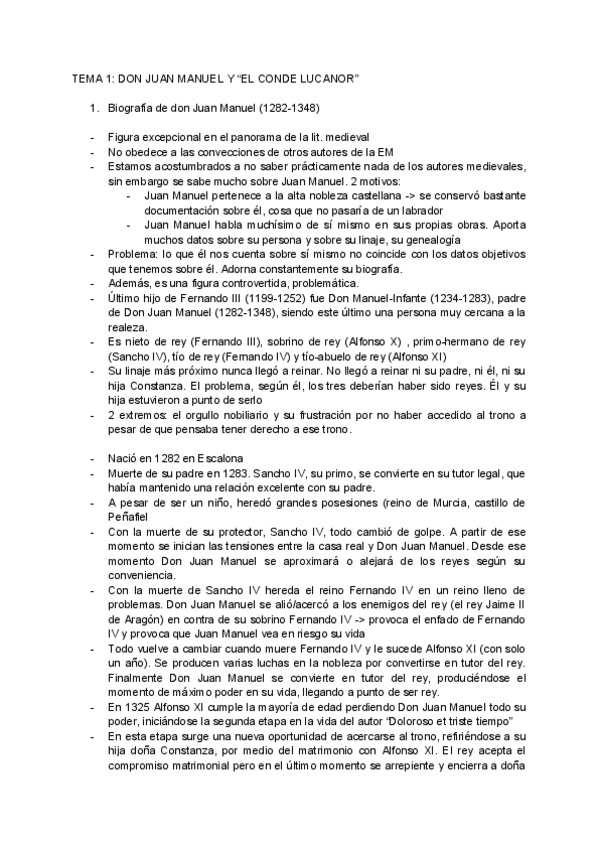 TEMA 1: DON JUAN MANUEL Y “EL CONDE LUCANOR”

1. Biografía de don Juan Manuel (1282-1348)

- Figura excepcional en el panorama de la lit. medieval
- No obedece a las convecciones de otros autores de la EM
- Estamos acostumbrados a no saber prácticamente nada de los autores medievales, sin embargo se sabe mucho sobre Juan Manuel. 2 motivos:
  - Juan Manuel pertenece a la alta nobleza castellana -> se conservó bastante documentación sobre él, cosa que no pasaría de un labrador
  - Juan Manuel habla muchísimo de sí mismo en sus propias obras. Aporta muchos datos sobre su persona y sobre su linaje, su genealogía
- Problema: lo que él nos cuenta sobre sí mismo no coincide con los datos objetivos que tenemos sobre él. Adorna constantemente su biografía.
- Además, es una figura controvertida, problemática.
- Último hijo de Fernando III (1199-1252) fue Don Manuel-Infante (1234-1283), padre de Don Juan Manuel (1282-1348), siendo este último una persona muy cercana a la realeza.
- Es nieto de rey (Fernando III), sobrino de rey (Alfonso X) , primo-hermano de rey (Sancho IV), tío de rey (Fernando IV) y tío-abuelo de rey (Alfonso XI)
- Su linaje más próximo nunca llegó a reinar. No llegó a reinar ni su padre, ni él, ni su hija Constanza. El problema, según él, los tres deberían haber sido reyes. Él y su hija estuvieron a punto de serlo
- 2 extremos: el orgullo nobiliario y su frustración por no haber accedido al trono a pesar de que pensaba tener derecho a ese trono.

- Nació en 1282 en Escalona
- Muerte de su padre en 1283. Sancho IV, su primo, se convierte en su tutor legal, que había mantenido una relación excelente con su padre.
- A pesar de ser un niño, heredó grandes posesiones (reino de Murcia, castillo de Peñafiel
- Con la muerte de su protector, Sancho IV, todo cambió de golpe. A partir de ese momento se inician las tensiones entre la casa real y Don Juan Manuel. Desde ese momento Don Juan Manuel se aproximará o alejará de los reyes según su conveniencia.
- Con la muerte de Sancho IV hereda el reino Fernando IV en un reino lleno de problemas. Don Juan Manuel se alió/acercó a los enemigos del rey (el rey Jaime II de Aragón) en contra de su sobrino Fernando IV -> provoca el enfado de Fernando IV y provoca que Juan Manuel vea en riesgo su vida
- Todo vuelve a cambiar cuando muere Fernando IV y le sucede Alfonso XI (con solo un año). Se producen varias luchas en la nobleza por convertirse en tutor del rey. Finalmente Don Juan Manuel se convierte en tutor del rey, produciéndose el momento de máximo poder en su vida, llegando a punto de ser rey.
- En 1325 Alfonso XI cumple la mayoría de edad perdiendo Don Juan Manuel todo su poder, iniciándose la segunda etapa en la vida del autor “Doloroso et triste tiempo”
- En esta etapa surge una nueva oportunidad de acercarse al trono, refiriéndose a su hija doña Constanza, por medio del matrimonio con Alfonso XI. El rey acepta el compromiso matrimonial pero en el último momento se arrepiente y encierra a doña